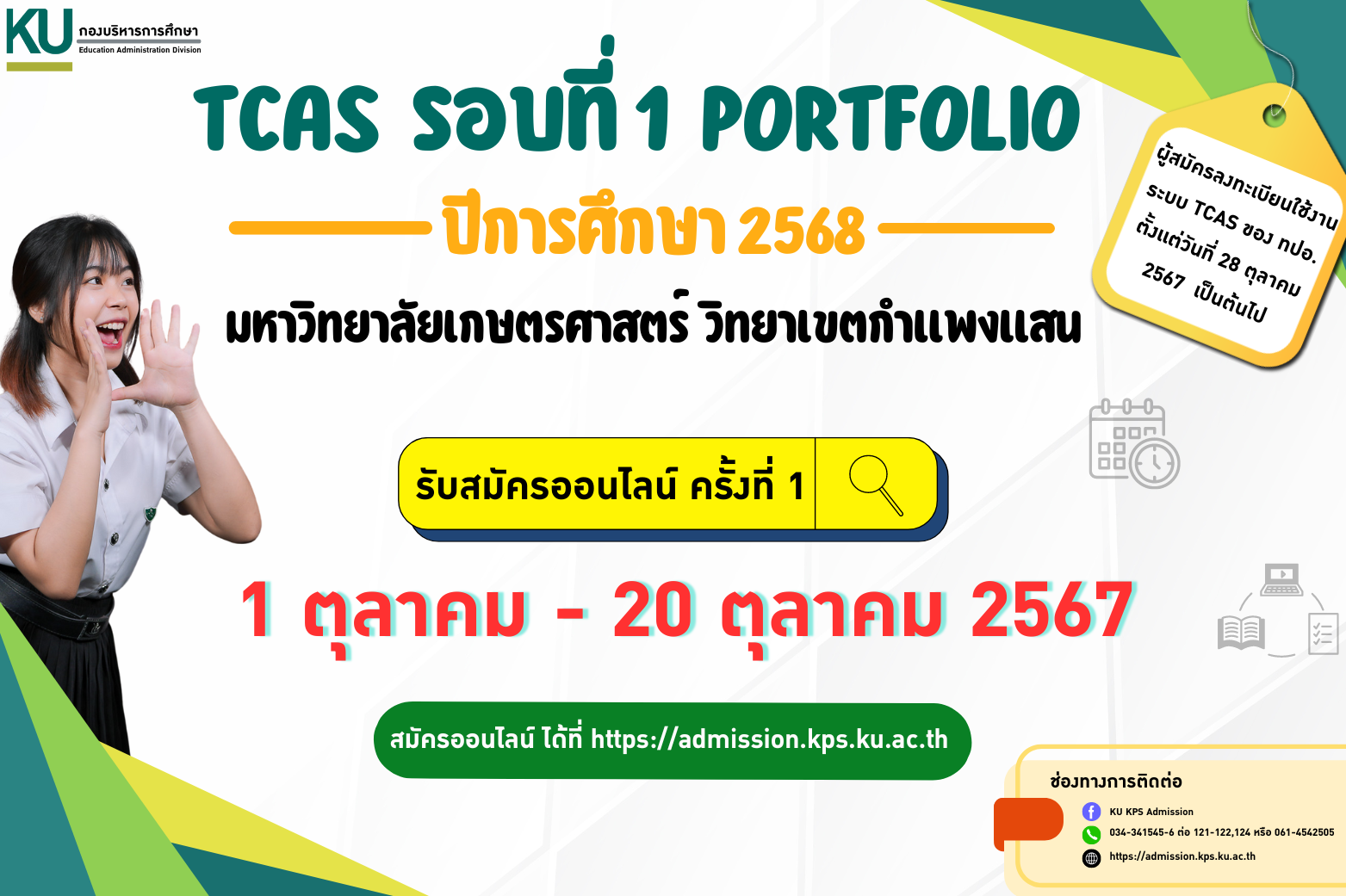 KU กองบริหารการศึกษา
Education Administration Division

TCAS รอบที่ 1 PORTFOLIO

ปีการศึกษา 2568

มหาวิทยาลัยเกษตรศาสตร์ วิทยาเขตกำแพงแสน

ผู้สมัครลงทะเบียนใช้งาน ระบบ TCAS ของ ทปอ. ตั้งแต่วันที่ 28 ตุลาคม 2567 เป็นต้นไป

รับสมัครออนไลน์ ครั้งที่ 1

1 ตุลาคม - 20 ตุลาคม 2567

สมัครออนไลน์ ได้ที่ https://admission.kps.ku.ac.th

ช่องทางการติดต่อ
KU KPS Admission
034-341545-6 ต่อ 121-122,124 หรือ 061-4542505
https://admission.kps.ku.ac.th